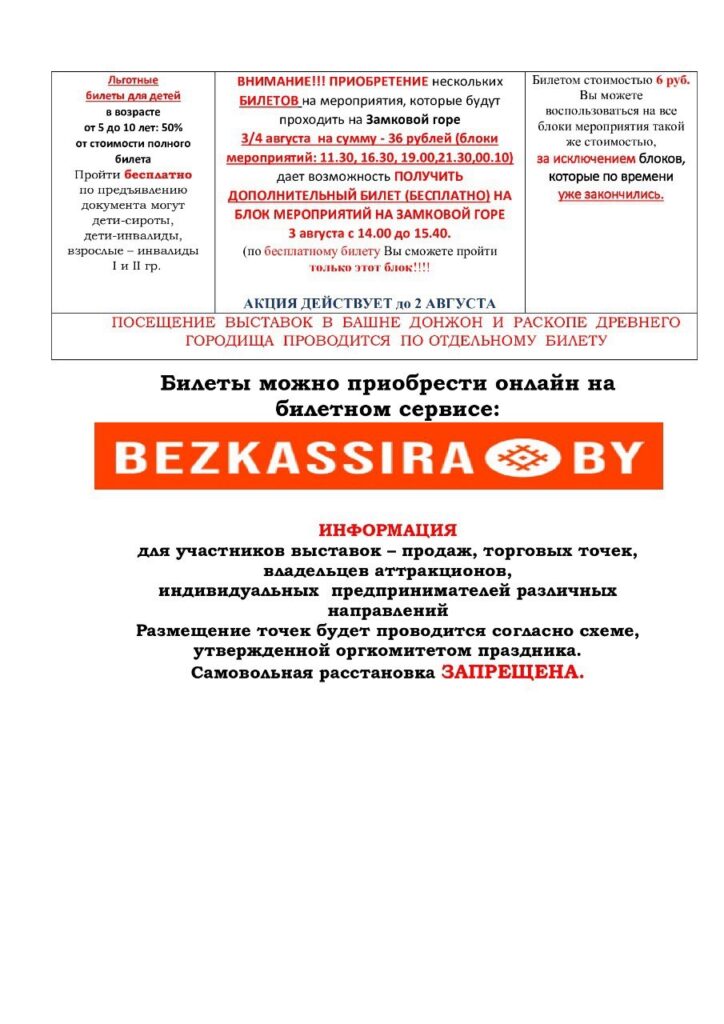 | Льготные билеты для детей в возрасте от 5 до 10 лет: 50% от стоимости полного билета Пройти бесплатно по предъявлению документа могут дети-сироты, дети-инвалиды, взрослые – инвалиды I и II гр. | ВНИМАНИЕ!!! ПРИОБРЕТЕНИЕ нескольких БИЛЕТОВ на мероприятия, которые будут проходить на Замковой горе 3/4 августа на сумму - 36 рублей (блоки мероприятий: 11.30, 16.30, 19.00,21.30,00.10) дает возможность ПОЛУЧИТЬ ДОПОЛНИТЕЛЬНЫЙ БИЛЕТ (БЕСПЛАТНО) НА БЛОК МЕРОПРИЯТИЙ НА ЗАМКОВОЙ ГОРЕ 3 августа с 14.00 до 15.40. (по бесплатному билету Вы сможете пройти только этот блок!!!! АКЦИЯ ДЕЙСТВУЕТ до 2 АВГУСТА | Билетом стоимостью 6 руб. Вы можете воспользоваться на все блоки мероприятия такой же стоимостью, за исключением блоков, которые по времени уже закончились. |
|---|---|---|
| ПОСЕЩЕНИЕ ВЫСТАВОК В БАШНЕ ДОНЖОН И РАСКОПЕ ДРЕВНЕГО ГОРОДИЩА ПРОВОДИТСЯ ПО ОТДЕЛЬНОМУ БИЛЕТУ | | |

Билеты можно приобрести онлайн на билетном сервисе:

BEZKASSIRA BY

ИНФОРМАЦИЯ
для участников выставок – продаж, торговых точек, владельцев аттракционов, индивидуальных предпринимателей различных направлений
Размещение точек будет проводится согласно схеме, утвержденной оргкомитетом праздника.
Самовольная расстановка ЗАПРЕЩЕНА.